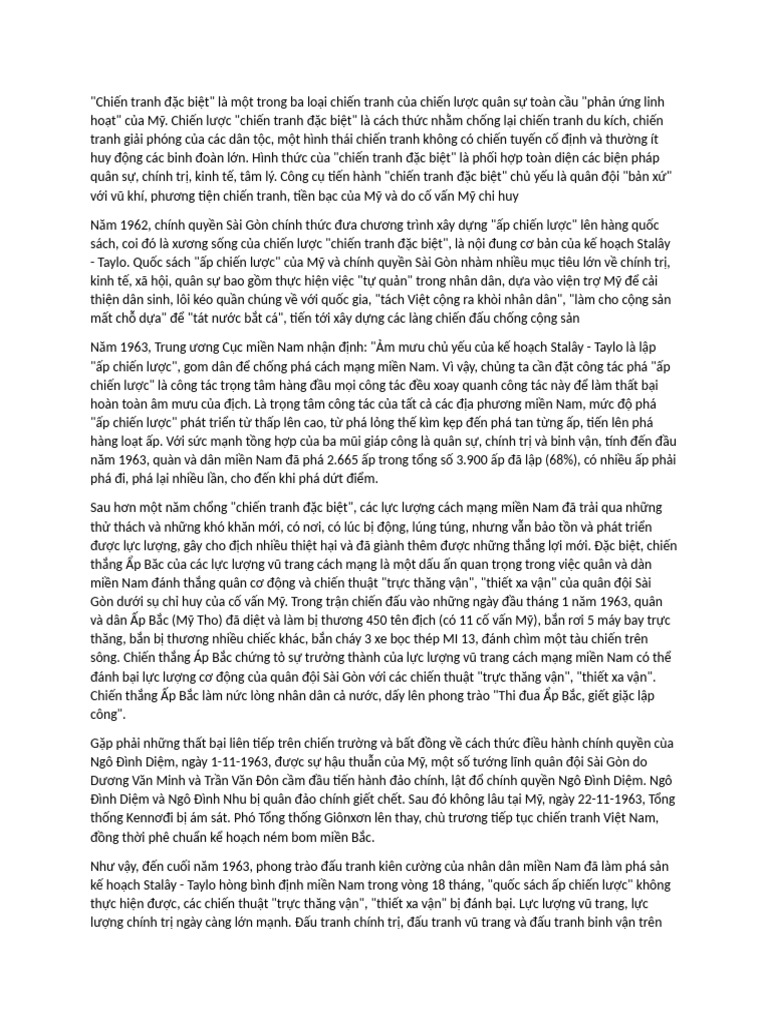 "Chiến tranh đặc biệt" là một trong ba loại chiến tranh của chiến lược quân sự toàn cầu "phản ứng linh hoạt" của Mỹ. Chiến lược "chiến tranh đặc biệt" là cách thức nhằm chống lại chiến tranh du kích, chiến tranh giải phóng của các dân tộc, một hình thái chiến tranh không có chiến tuyến cố định và thường ít huy động các binh đoàn lớn. Hình thức của "chiến tranh đặc biệt" là phối hợp toàn diện các biện pháp quân sự, chính trị, kinh tế, tâm lý. Công cụ tiến hành "chiến tranh đặc biệt" chủ yếu là quân đội "bản xứ" với vũ khí, phương tiện chiến tranh, tiền bạc của Mỹ và do cố vấn Mỹ chỉ huy

Năm 1962, chính quyền Sài Gòn chính thức đưa chương trình xây dựng "ấp chiến lược" lên hàng quốc sách, coi đó là xương sống của chiến lược "chiến tranh đặc biệt", là nội dung cơ bản của kế hoạch Stalây - Taylo. Quốc sách "ấp chiến lược" của Mỹ và chính quyền Sài Gòn nhằm nhiều mục tiêu lớn về chính trị, kinh tế, xã hội, quân sự bao gồm thực hiện việc "tự quản" trong nhân dân, dựa vào viện trợ Mỹ để cải thiện dân sinh, lôi kéo quần chúng về với quốc gia, "tách Việt cộng ra khỏi nhân dân", "làm cho cộng sản mất chỗ dựa" để "tát nước bắt cá", tiến tới xây dựng các làng chiến đấu chống cộng sản

Năm 1963, Trung ương Cục miền Nam nhận định: "Âm mưu chủ yếu của kế hoạch Stalây - Taylo là lập "ấp chiến lược", gom dân để chống phá cách mạng miền Nam. Vì vậy, chúng ta cần đặt công tác phá "ấp chiến lược" là công tác trọng tâm hàng đầu mọi công tác đều xoay quanh công tác này để làm thất bại hoàn toàn âm mưu của địch. Là trọng tâm công tác của tất cả các địa phương miền Nam, mức độ phá "ấp chiến lược" phát triển từ thấp lên cao, từ phá lỏng thế kìm kẹp đến phá tan từng ấp, tiến lên phá hàng loạt ấp. Với sức mạnh tổng hợp của ba mũi giáp công là quân sự, chính trị và binh vận, tính đến đầu năm 1963, quân và dân miền Nam đã phá 2.665 ấp trong tổng số 3.900 ấp đã lập (68%), có nhiều ấp phải phá đi, phá lại nhiều lần, cho đến khi phá dứt điểm.

Sau hơn một năm chống "chiến tranh đặc biệt", các lực lượng cách mạng miền Nam đã trải qua những thử thách và những khó khăn mới, có nơi, có lúc bị động, lúng túng, nhưng vẫn bảo tồn và phát triển được lực lượng, gây cho địch nhiều thiệt hại và đã giành thêm được những thắng lợi mới. Đặc biệt, chiến thắng Ấp Bắc của các lực lượng vũ trang cách mạng là một dấu ấn quan trọng trong việc quân và dân miền Nam đánh thắng quân cơ động và chiến thuật "trực thăng vận", "thiết xa vận" của quân đội Sài Gòn dưới sự chỉ huy của cố vấn Mỹ. Trong trận chiến đấu vào những ngày đầu tháng 1 năm 1963, quân và dân Ấp Bắc (Mỹ Tho) đã diệt và làm bị thương 450 tên địch (có 11 cố vấn Mỹ), bắn rơi 5 máy bay trực thăng, bắn bị thương nhiều chiếc khác, bắn cháy 3 xe bọc thép MI 13, đánh chìm một tàu chiến trên sông. Chiến thắng Ấp Bắc chứng tỏ sự trưởng thành của lực lượng vũ trang cách mạng miền Nam có thể đánh bại lực lượng cơ động của quân đội Sài Gòn với các chiến thuật "trực thăng vận", "thiết xa vận". Chiến thắng Ấp Bắc làm nức lòng nhân dân cả nước, dấy lên phong trào "Thi đua Ấp Bắc, giết giặc lập công".

Gặp phải những thất bại liên tiếp trên chiến trường và bất đồng về cách thức điều hành chính quyền của Ngô Đình Diệm, ngày 1-11-1963, được sự hậu thuẫn của Mỹ, một số tướng lĩnh quân đội Sài Gòn do Dương Văn Minh và Trần Văn Đôn cầm đầu tiến hành đảo chính, lật đổ chính quyền Ngô Đình Diệm. Ngô Đình Diệm và Ngô Đình Nhu bị quân đảo chính giết chết. Sau đó không lâu tại Mỹ, ngày 22-11-1963, Tổng thống Kennơđi bị ám sát. Phó Tổng thống Giônxơn lên thay, chủ trương tiếp tục chiến tranh Việt Nam, đồng thời phê chuẩn kế hoạch ném bom miền Bắc.

Như vậy, đến cuối năm 1963, phong trào đấu tranh kiên cường của nhân dân miền Nam đã làm phá sản kế hoạch Stalây - Taylo hòng bình định miền Nam trong vòng 18 tháng, "quốc sách ấp chiến lược" không thực hiện được, các chiến thuật "trực thăng vận", "thiết xa vận" bị đánh bại. Lực lượng vũ trang, lực lượng chính trị ngày càng lớn mạnh. Đấu tranh chính trị, đấu tranh vũ trang và đấu tranh binh vận trên